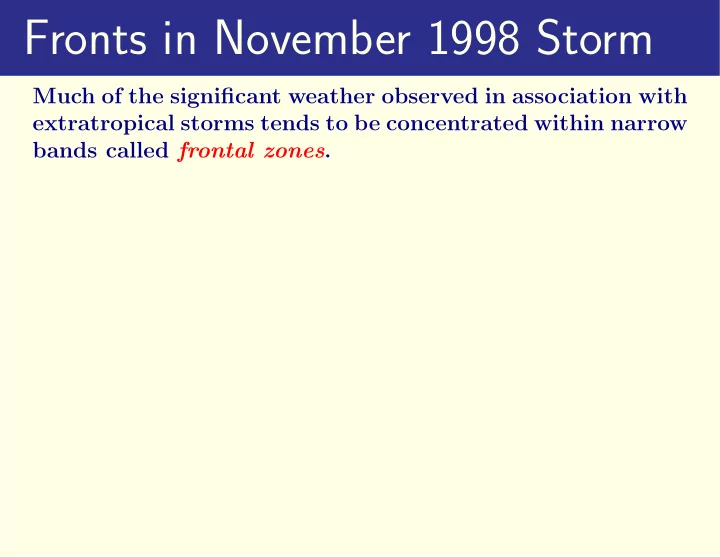 Fronts in November 1998 Storm

Much of the significant weather observed in association with extratropical storms tends to be concentrated within narrow bands called frontal zones.